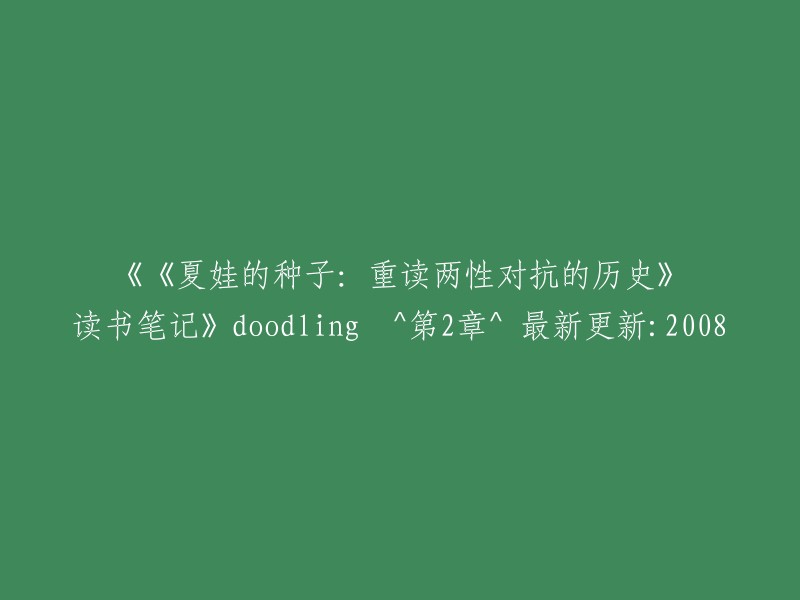 《《夏娃的种子：重读两性对抗的历史》读书笔记》doodling ^第2章^ 最新更新:2008